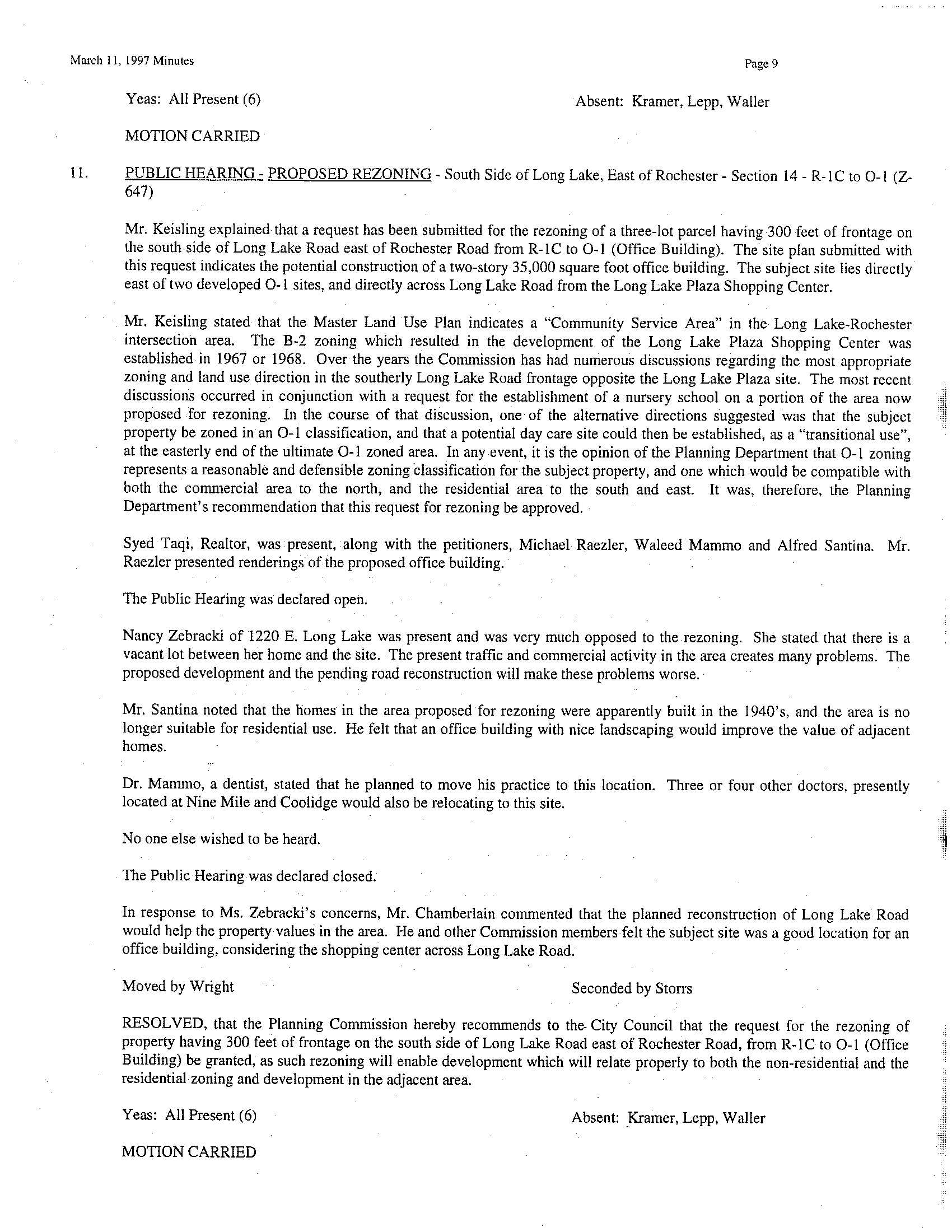 March 11, 1997 Minutes

Page 9

Yeas: All Present (6)

Absent: Kramer, Lepp, Waller

MOTION CARRIED

11. PUBLIC HEARING - PROPOSED REZONING - South Side of Long Lake, East of Rochester - Section 14 - R-1C to O-1 (Z-647)

Mr. Keisling explained that a request has been submitted for the rezoning of a three-lot parcel having 300 feet of frontage on the south side of Long Lake Road east of Rochester Road from R-1C to O-1 (Office Building). The site plan submitted with this request indicates the potential construction of a two-story 35,000 square foot office building. The subject site lies directly east of two developed O-1 sites, and directly across Long Lake Road from the Long Lake Plaza Shopping Center.

Mr. Keisling stated that the Master Land Use Plan indicates a "Community Service Area" in the Long Lake-Rochester intersection area. The B-2 zoning which resulted in the development of the Long Lake Plaza Shopping Center was established in 1967 or 1968. Over the years the Commission has had numerous discussions regarding the most appropriate zoning and land use direction in the southerly Long Lake Road frontage opposite the Long Lake Plaza site. The most recent discussions occurred in conjunction with a request for the establishment of a nursery school on a portion of the area now proposed for rezoning. In the course of that discussion, one of the alternative directions suggested was that the subject property be zoned in an O-1 classification, and that a potential day care site could then be established, as a "transitional use", at the easterly end of the ultimate O-1 zoned area. In any event, it is the opinion of the Planning Department that O-1 zoning represents a reasonable and defensible zoning classification for the subject property, and one which would be compatible with both the commercial area to the north, and the residential area to the south and east. It was, therefore, the Planning Department's recommendation that this request for rezoning be approved.

Syed Taqi, Realtor, was present, along with the petitioners, Michael Raezler, Waleed Mammo and Alfred Santina. Mr. Raezler presented renderings of the proposed office building.

The Public Hearing was declared open.

Nancy Zebracki of 1220 E. Long Lake was present and was very much opposed to the rezoning. She stated that there is a vacant lot between her home and the site. The present traffic and commercial activity in the area creates many problems. The proposed development and the pending road reconstruction will make these problems worse.

Mr. Santina noted that the homes in the area proposed for rezoning were apparently built in the 1940's, and the area is no longer suitable for residential use. He felt that an office building with nice landscaping would improve the value of adjacent homes.

Dr. Mammo, a dentist, stated that he planned to move his practice to this location. Three or four other doctors, presently located at Nine Mile and Coolidge would also be relocating to this site.

No one else wished to be heard.

The Public Hearing was declared closed.

In response to Ms. Zebracki's concerns, Mr. Chamberlain commented that the planned reconstruction of Long Lake Road would help the property values in the area. He and other Commission members felt the subject site was a good location for an office building, considering the shopping center across Long Lake Road.

Moved by Wright

Seconded by Storrs

RESOLVED, that the Planning Commission hereby recommends to the City Council that the request for the rezoning of property having 300 feet of frontage on the south side of Long Lake Road east of Rochester Road, from R-1C to O-1 (Office Building) be granted, as such rezoning will enable development which will relate properly to both the non-residential and the residential zoning and development in the adjacent area.

Yeas: All Present (6)

Absent: Kramer, Lepp, Waller

MOTION CARRIED